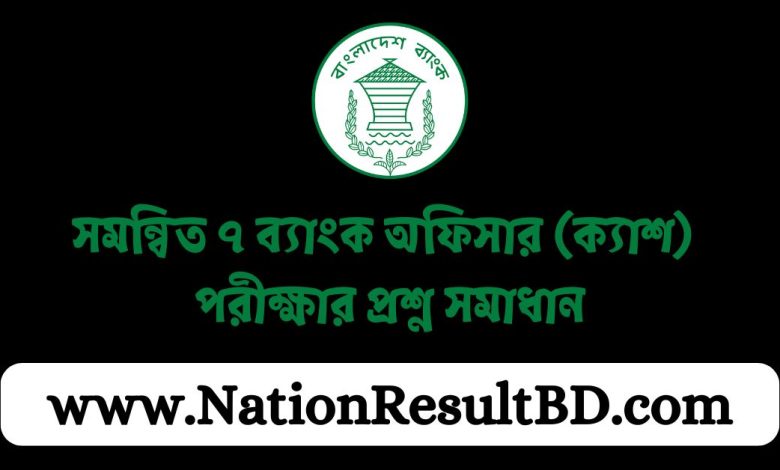 বাংলাদেশ ব্যাংক

সমন্বিত ৭ ব্যাংক অফিসার (ক্যাশ) পরীক্ষার প্রশ্ন সমাধান

www.NationResultBD.com